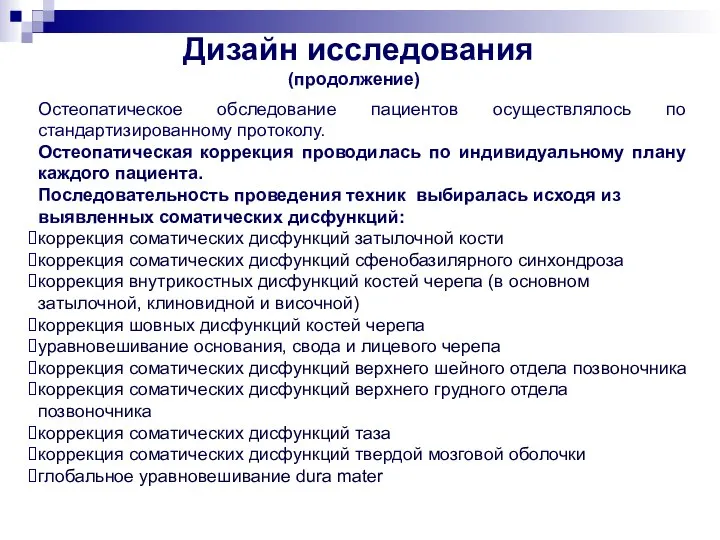 Дизайн исследования
(продолжение)

Остеопатическое обследование пациентов осуществлялось по стандартизированному протоколу.

Остеопатическая коррекция проводилась по индивидуальному плану каждого пациента.

Последовательность проведения техник выбиралась исходя из выявленных соматических дисфункций:

коррекция соматических дисфункций затылочной кости
коррекция соматических дисфункций сфенобазилярного синхондроза
коррекция внутрикостных дисфункций костей черепа (в основном затылочной, клиновидной и височной)
коррекция шовных дисфункций костей черепа
уравновешивание основания, свода и лицевого черепа
коррекция соматических дисфункций верхнего шейного отдела позвоночника
коррекция соматических дисфункций верхнего грудного отдела позвоночника
коррекция соматических дисфункций таза
коррекция соматических дисфункций твердой мозговой оболочки
глобальное уравновешивание dura mater